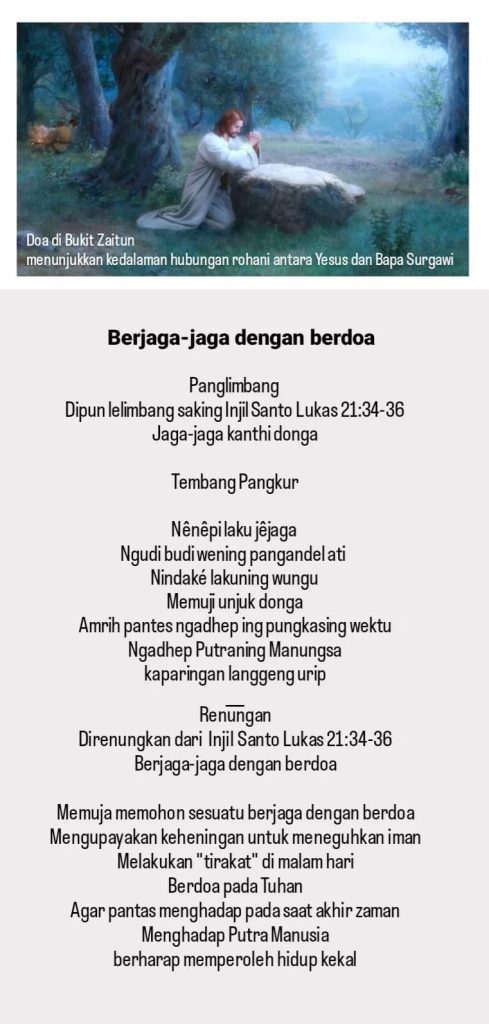 Doa di Bukit Zaitun
menunjukkan kedalaman hubungan rohani antara Yesus dan Bapa Surgawi

Berjaga-jaga dengan berdoa

Panglimbang
Dipun lelimbang saking Injil Santo Lukas 21:34-36
Jaga-jaga kanthi donga

Tembang Pangkur

Nênêpi laku jêjaga
Ngudi budi wening pangandel ati
Nindaké lakuning wungu
Memuji unjuk donga
Amrih pantes ngadhep ing pungkasing wektu
Ngadhep Putraning Manungsa
kaparingan langgeng urip

Renungan
Direnungkan dari Injil Santo Lukas 21:34-36
Berjaga-jaga dengan berdoa

Memuja memohon sesuatu berjaga dengan berdoa
Mengupayakan keheningan untuk meneguhkan iman
Melakukan "tirakat" di malam hari
Berdoa pada Tuhan
Agar pantas menghadap pada saat akhir zaman
Menghadap Putra Manusia
berharap memperoleh hidup kekal